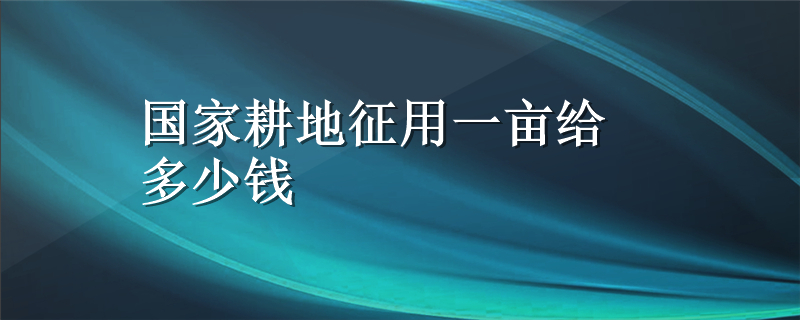 国家耕地征用一亩给多少钱